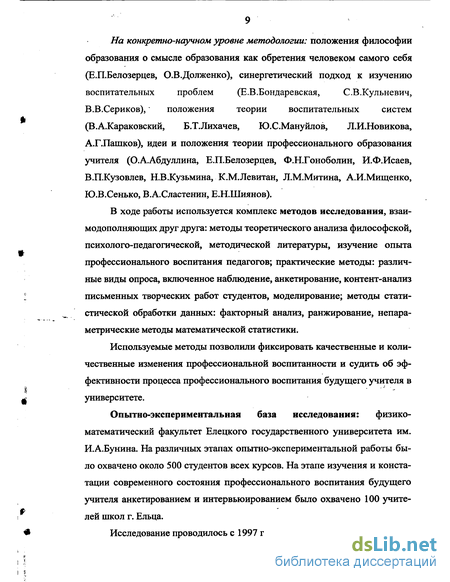 9

На конкретно-научном уровне методологии: положения философии образования о смысле образования как обретения человеком самого себя (Е.П.Белозерцев, О.В.Долженко), синергетический подход к изучению воспитательных проблем (Е.В.Бондаревская, С.В.Кульневич, В.В.Сериков), положения теории воспитательных систем (В.А.Караковский, Б.Т.Лихачев, Ю.С.Мануйлов, Л.И.Новикова, А.Г.Пашков), идеи и положения теории профессионального образования учителя (О.А.Абдуллина, Е.П.Белозерцев, Ф.Н.Гоноболин, И.Ф.Исаев, В.П.Кузовлев, Н.В.Кузьмина, К.М.Левитан, Л.М.Митина, А.И.Мищенко, Ю.В.Сенько, В.А.Сластенин, Е.Н.Шиянов).

В ходе работы используется комплекс методов исследования, взаимодополняющих друг друга: методы теоретического анализа философской, психолого-педагогической, методической литературы, изучение опыта профессионального воспитания педагогов; практические методы: различные виды опроса, включенное наблюдение, анкетирование, контент-анализ письменных творческих работ студентов, моделирование; методы статистической обработки данных: факторный анализ, ранжирование, непараметрические методы математической статистики.

Используемые методы позволили фиксировать качественные и количественные изменения профессиональной воспитанности и судить об эффективности процесса профессионального воспитания будущего учителя в университете.

Опытно-экспериментальная база исследования: физико-математический факультет Елецкого государственного университета им. И.А.Бунина. На различных этапах опытно-экспериментальной работы было охвачено около 500 студентов всех курсов. На этапе изучения и констатации современного состояния профессионального воспитания будущего учителя анкетированием и интервьюированием было охвачено 100 учителей школ г. Ельца.

Исследование проводилось с 1997 г

dsLib.net
библиотека диссертаций